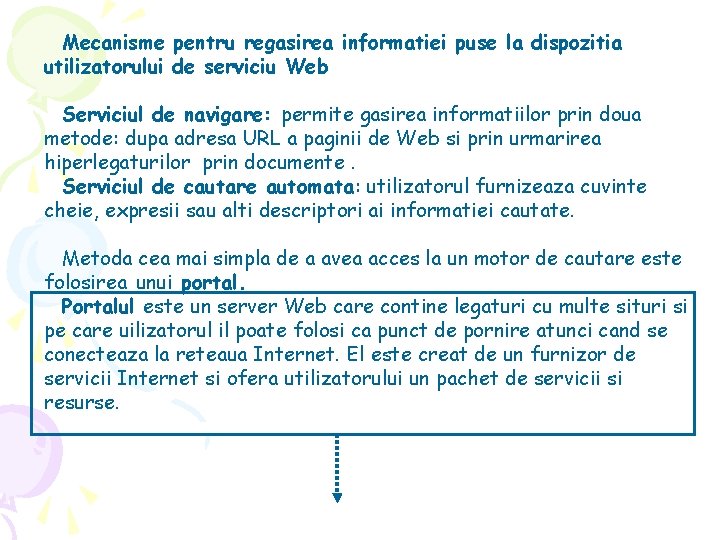 Mecanisme pentru regasirea informatiei puse la dispozitia utilizatorului de serviciu Web

Serviciul de navigare: permite gasirea informatiilor prin doua metode: dupa adresa URL a paginii de Web si prin urmarirea hiperlegaturilor prin documente .

Serviciul de cautare automata: utilizatorul furnizeaza cuvinte cheie, expresii sau alti descriptori ai informatiei cautate.

Metoda cea mai simpla de a avea acces la un motor de cautare este folosirea unui portal.

Portalul este un server Web care contine legaturi cu multe situri si pe care uilizatorul il poate folosi ca punct de pornire atunci cand se conecteaza la reteaua Internet. El este creat de un furnizor de servicii Internet si ofera utilizatorului un pachet de servicii si resurse.